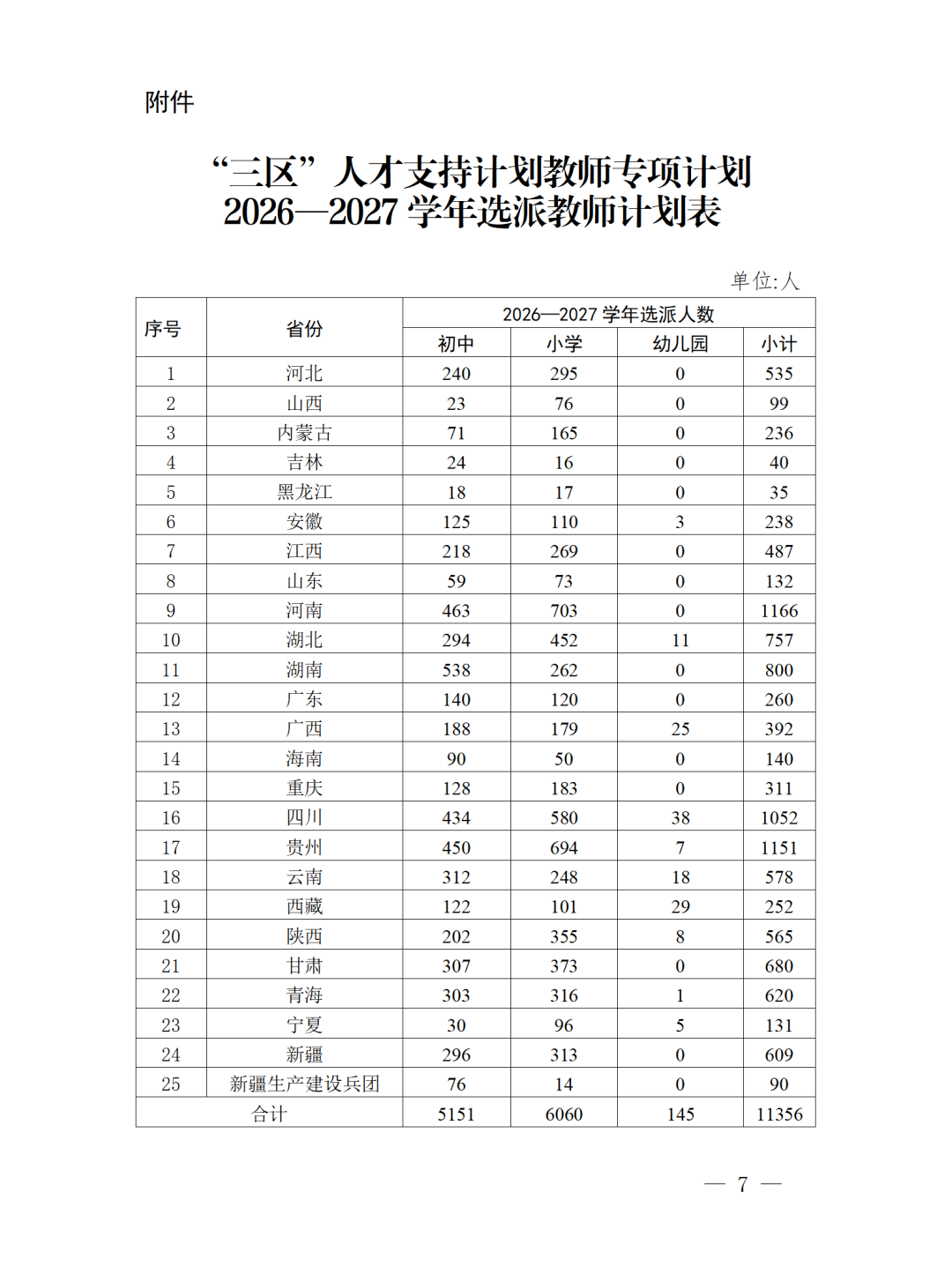 附件

“三区”人才支持计划教师专项计划
2026—2027学年选派教师计划表

单位:人

| 序号 | 省份 | 2026—2027学年选派人数 | | | |
|---|---|---|---|---|---|
| | | 初中 | 小学 | 幼儿园 | 小计 |
| 1 | 河北 | 240 | 295 | 0 | 535 |
| 2 | 山西 | 23 | 76 | 0 | 99 |
| 3 | 内蒙古 | 71 | 165 | 0 | 236 |
| 4 | 吉林 | 24 | 16 | 0 | 40 |
| 5 | 黑龙江 | 18 | 17 | 0 | 35 |
| 6 | 安徽 | 125 | 110 | 3 | 238 |
| 7 | 江西 | 218 | 269 | 0 | 487 |
| 8 | 山东 | 59 | 73 | 0 | 132 |
| 9 | 河南 | 463 | 703 | 0 | 1166 |
| 10 | 湖北 | 294 | 452 | 11 | 757 |
| 11 | 湖南 | 538 | 262 | 0 | 800 |
| 12 | 广东 | 140 | 120 | 0 | 260 |
| 13 | 广西 | 188 | 179 | 25 | 392 |
| 14 | 海南 | 90 | 50 | 0 | 140 |
| 15 | 重庆 | 128 | 183 | 0 | 311 |
| 16 | 四川 | 434 | 580 | 38 | 1052 |
| 17 | 贵州 | 450 | 694 | 7 | 1151 |
| 18 | 云南 | 312 | 248 | 18 | 578 |
| 19 | 西藏 | 122 | 101 | 29 | 252 |
| 20 | 陕西 | 202 | 355 | 8 | 565 |
| 21 | 甘肃 | 307 | 373 | 0 | 680 |
| 22 | 青海 | 303 | 316 | 1 | 620 |
| 23 | 宁夏 | 30 | 96 | 5 | 131 |
| 24 | 新疆 | 296 | 313 | 0 | 609 |
| 25 | 新疆生产建设兵团 | 76 | 14 | 0 | 90 |
| 合计 | | 5151 | 6060 | 145 | 11356 |

— 7 —